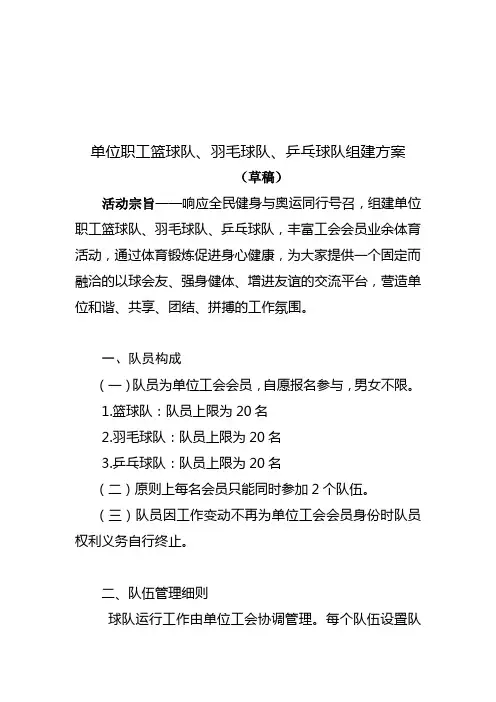 单位职工篮球队、羽毛球队、乒乓球队组建方案
（草稿）

活动宗旨——响应全民健身与奥运同行号召，组建单位职工篮球队、羽毛球队、乒乓球队，丰富工会会员业余体育活动，通过体育锻炼促进身心健康，为大家提供一个固定而融洽的以球会友、强身健体、增进友谊的交流平台，营造单位和谐、共享、团结、拼搏的工作氛围。

一、队员构成

（一）队员为单位工会会员，自愿报名参与，男女不限。

1.篮球队：队员上限为 20 名

2.羽毛球队：队员上限为 20 名

3.乒乓球队：队员上限为 20 名

（二）原则上每名会员只能同时参加 2 个队伍。

（三）队员因工作变动不再为单位工会会员身份时队员权利义务自行终止。

二、队伍管理细则

球队运行工作由单位工会协调管理。每个队伍设置队